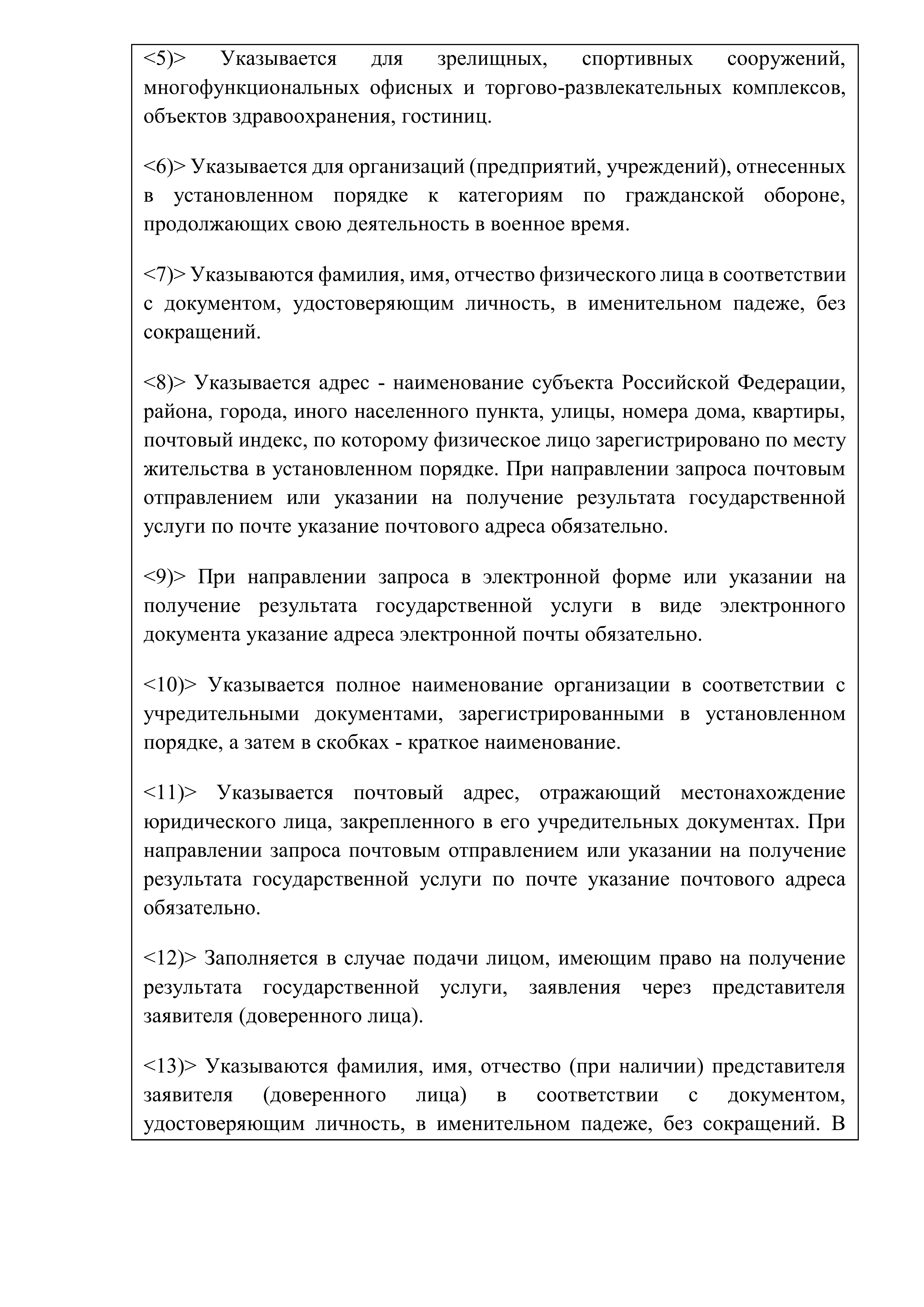 <5)> Указывается для зрелищных, спортивных сооружений, многофункциональных офисных и торгово-развлекательных комплексов, объектов здравоохранения, гостиниц.

<6)> Указывается для организаций (предприятий, учреждений), отнесенных в установленном порядке к категориям по гражданской обороне, продолжающих свою деятельность в военное время.

<7)> Указываются фамилия, имя, отчество физического лица в соответствии с документом, удостоверяющим личность, в именительном падеже, без сокращений.

<8)> Указывается адрес - наименование субъекта Российской Федерации, района, города, иного населенного пункта, улицы, номера дома, квартиры, почтовый индекс, по которому физическое лицо зарегистрировано по месту жительства в установленном порядке. При направлении запроса почтовым отправлением или указании на получение результата государственной услуги по почте указание почтового адреса обязательно.

<9)> При направлении запроса в электронной форме или указании на получение результата государственной услуги в виде электронного документа указание адреса электронной почты обязательно.

<10)> Указывается полное наименование организации в соответствии с учредительными документами, зарегистрированными в установленном порядке, а затем в скобках - краткое наименование.

<11)> Указывается почтовый адрес, отражающий местонахождение юридического лица, закрепленного в его учредительных документах. При направлении запроса почтовым отправлением или указании на получение результата государственной услуги по почте указание почтового адреса обязательно.

<12)> Заполняется в случае подачи лицом, имеющим право на получение результата государственной услуги, заявления через представителя заявителя (доверенного лица).

<13)> Указываются фамилия, имя, отчество (при наличии) представителя заявителя (доверенного лица) в соответствии с документом, удостоверяющим личность, в именительном падеже, без сокращений. В